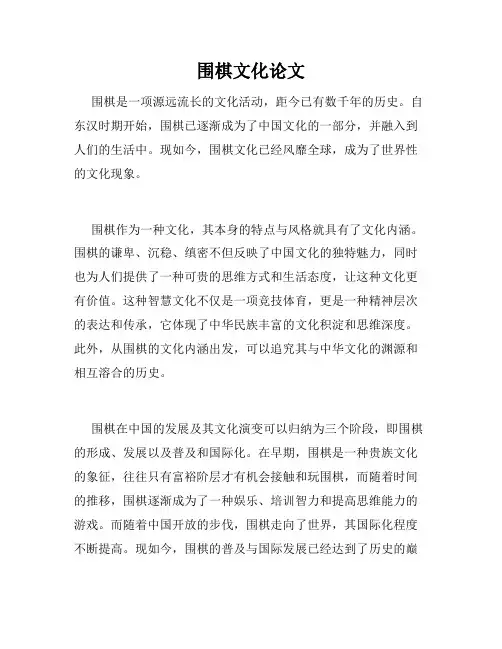 围棋文化论文

围棋是一项源远流长的文化活动，距今已有数千年的历史。自东汉时期开始，围棋已逐渐成为了中国文化的一部分，并融入到人们的生活中。现如今，围棋文化已经风靡全球，成为了世界性的文化现象。

围棋作为一种文化，其本身的特点与风格就具有了文化内涵。围棋的谦卑、沉稳、缜密不但反映了中国文化的独特魅力，同时也为人们提供了一种可贵的思维方式和生活态度，让这种文化更有价值。这种智慧文化不仅是一项竞技体育，更是一种精神层次的表达和传承，它体现了中华民族丰富的文化积淀和思维深度。此外，从围棋的文化内涵出发，可以追究其与中华文化的渊源和相互溶合的历史。

围棋在中国的发展及其文化演变可以归纳为三个阶段，即围棋的形成、发展以及普及和国际化。在早期，围棋是一种贵族文化的象征，往往只有富裕阶层才有机会接触和玩围棋，而随着时间的推移，围棋逐渐成为了一种娱乐、培训智力和提高思维能力的游戏。而随着中国开放的步伐，围棋走向了世界，其国际化程度不断提高。现如今，围棋的普及与国际发展已经达到了历史的巅